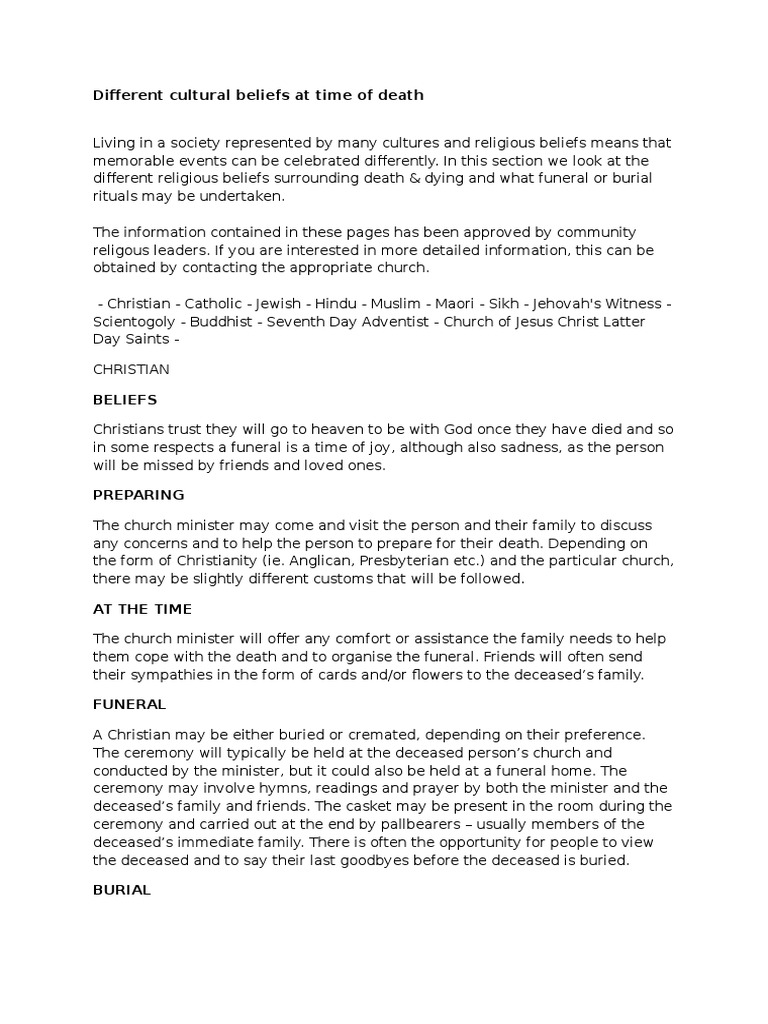 Different cultural beliefs at time of death

Living in a society represented by many cultures and religious beliefs means that memorable events can be celebrated differently. In this section we look at the different religious beliefs surrounding death & dying and what funeral or burial rituals may be undertaken.

The information contained in these pages has been approved by community religous leaders. If you are interested in more detailed information, this can be obtained by contacting the appropriate church.

- Christian - Catholic - Jewish - Hindu - Muslim - Maori - Sikh - Jehovah's Witness - Scientogoly - Buddhist - Seventh Day Adventist - Church of Jesus Christ Latter Day Saints -

CHRISTIAN

BELIEFS

Christians trust they will go to heaven to be with God once they have died and so in some respects a funeral is a time of joy, although also sadness, as the person will be missed by friends and loved ones.

PREPARING

The church minister may come and visit the person and their family to discuss any concerns and to help the person to prepare for their death. Depending on the form of Christianity (ie. Anglican, Presbyterian etc.) and the particular church, there may be slightly different customs that will be followed.

AT THE TIME

The church minister will offer any comfort or assistance the family needs to help them cope with the death and to organise the funeral. Friends will often send their sympathies in the form of cards and/or flowers to the deceased's family.

FUNERAL

A Christian may be either buried or cremated, depending on their preference. The ceremony will typically be held at the deceased person's church and conducted by the minister, but it could also be held at a funeral home. The ceremony may involve hymns, readings and prayer by both the minister and the deceased's family and friends. The casket may be present in the room during the ceremony and carried out at the end by pallbearers – usually members of the deceased's immediate family. There is often the opportunity for people to view the deceased and to say their last goodbyes before the deceased is buried.

BURIAL